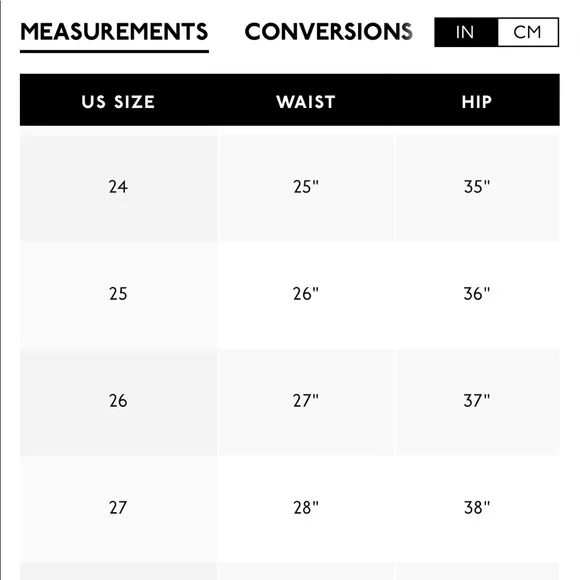 MEASUREMENTS CONVERSIONS IN CM

| US SIZE | WAIST | HIP |
|---|---|---|
| 24 | 25" | 35" |
| 25 | 26" | 36" |
| 26 | 27" | 37" |
| 27 | 28" | 38" |